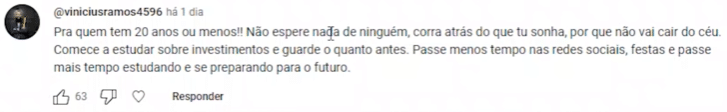 @viniciusramos4596 há 1 dia

Pra quem tem 20 anos ou menos!! Não espere nada de ninguém, corra atrás do que tu sonha, por que não vai cair do céu. Comece a estudar sobre investimentos e guarde o quanto antes. Passe menos tempo nas redes sociais, festas e passe mais tempo estudando e se preparando para o futuro.

63 Responder